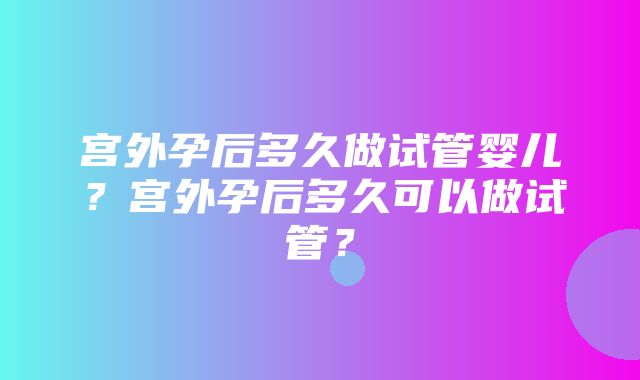 宫外孕后多久做试管婴儿？宫外孕后多久可以做试管？